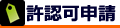 許認可申請